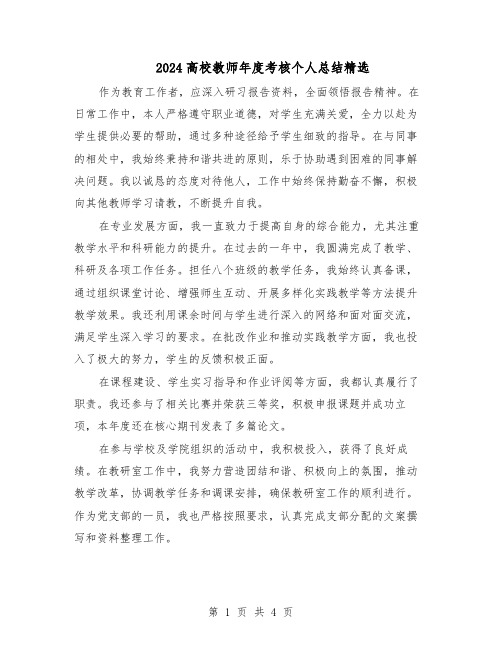 2024高校教师年度考核个人总结精选

作为教育工作者，应深入研习报告资料，全面领悟报告精神。在日常工作中，本人严格遵守职业道德，对学生充满关爱，全力以赴为学生提供必要的帮助，通过多种途径给予学生细致的指导。在与同事的相处中，我始终秉持和谐共进的原则，乐于协助遇到困难的同事解决问题。我以诚恳的态度对待他人，工作中始终保持勤奋不懈，积极向其他教师学习请教，不断提升自我。

在专业发展方面，我一直致力于提高自身的综合能力，尤其注重教学水平和科研能力的提升。在过去的一年中，我圆满完成了教学、科研及各项工作任务。担任八个班级的教学任务，我始终认真备课，通过组织课堂讨论、增强师生互动、开展多样化实践教学等方法提升教学效果。我还利用课余时间与学生进行深入的网络和面对面交流，满足学生深入学习的要求。在批改作业和推动实践教学方面，我也投入了极大的努力，学生的反馈积极正面。

在课程建设、学生实习指导和作业评阅等方面，我都认真履行了职责。我还参与了相关比赛并荣获三等奖，积极申报课题并成功立项，本年度还在核心期刊发表了多篇论文。

在参与学校及学院组织的活动中，我积极投入，获得了良好成绩。在教研室工作中，我努力营造团结和谐、积极向上的氛围，推动教学改革，协调教学任务和调课安排，确保教研室工作的顺利进行。作为党支部的一员，我也严格按照要求，认真完成支部分配的文案撰写和资料整理工作。

第 1 页 共 4 页